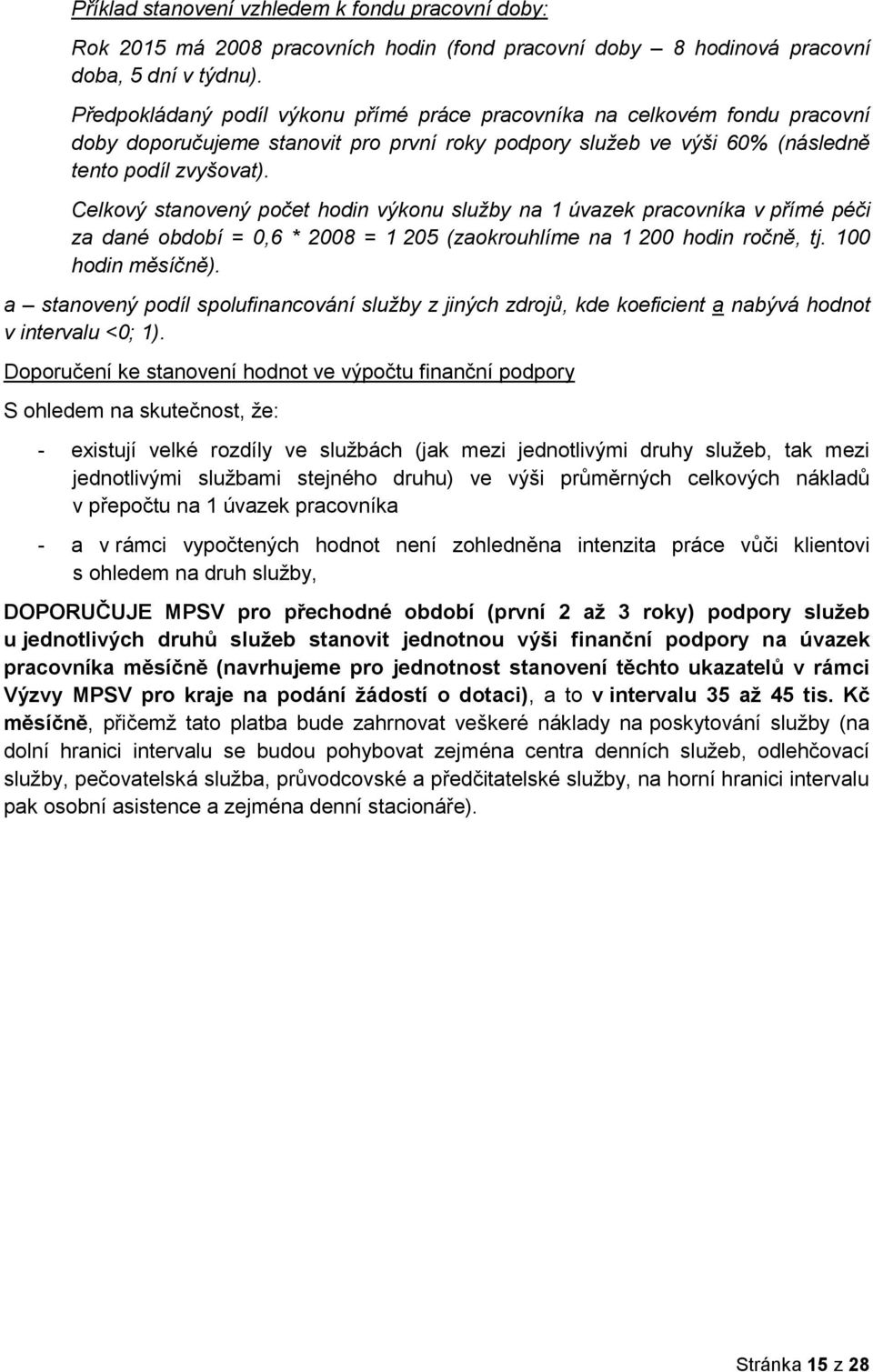 Příklad stanovení vzhledem k fondu pracovní doby:

Rok 2015 má 2008 pracovních hodin (fond pracovní doby – 8 hodinová pracovní doba, 5 dní v týdnu).

Předpokládaný podíl výkonu přímé práce pracovníka na celkovém fondu pracovní doby doporučujeme stanovit pro první roky podpory služeb ve výši 60% (následně tento podíl zvyšovat).

Celkový stanovený počet hodin výkonu služby na 1 úvazek pracovníka v přímé péči za dané období = 0,6 * 2008 = 1 205 (zaokrouhlíme na 1 200 hodin ročně, tj. 100 hodin měsíčně).

a – stanovený podíl spolufinancování služby z jiných zdrojů, kde koeficient a nabývá hodnot v intervalu <0; 1).

Doporučení ke stanovení hodnot ve výpočtu finanční podpory

S ohledem na skutečnost, že:

- existují velké rozdíly ve službách (jak mezi jednotlivými druhy služeb, tak mezi jednotlivými službami stejného druhu) ve výši průměrných celkových nákladů v přepočtu na 1 úvazek pracovníka

- a v rámci vypočtených hodnot není zohledněna intenzita práce vůči klientovi s ohledem na druh služby,

DOPORUČUJE MPSV pro přechodné období (první 2 až 3 roky) podpory služeb u jednotlivých druhů služeb stanovit jednotnou výši finanční podpory na úvazek pracovníka měsíčně (navrhujeme pro jednotnost stanovení těchto ukazatelů v rámci Výzvy MPSV pro kraje na podání žádostí o dotaci), a to v intervalu 35 až 45 tis. Kč měsíčně, přičemž tato platba bude zahrnovat veškeré náklady na poskytování služby (na dolní hranici intervalu se budou pohybovat zejména centra denních služeb, odlehčovací služby, pečovatelská služba, průvodcovské a předčitatelské služby, na horní hranici intervalu pak osobní asistence a zejména denní stacionáře).

Stránka 15 z 28